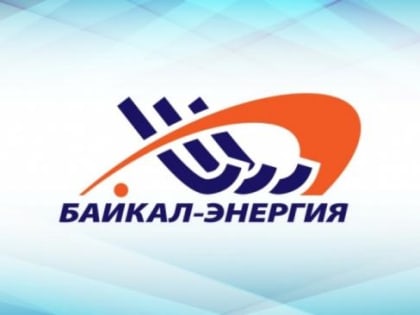 БАЙКАЛ-ЭНЕРГИЯ